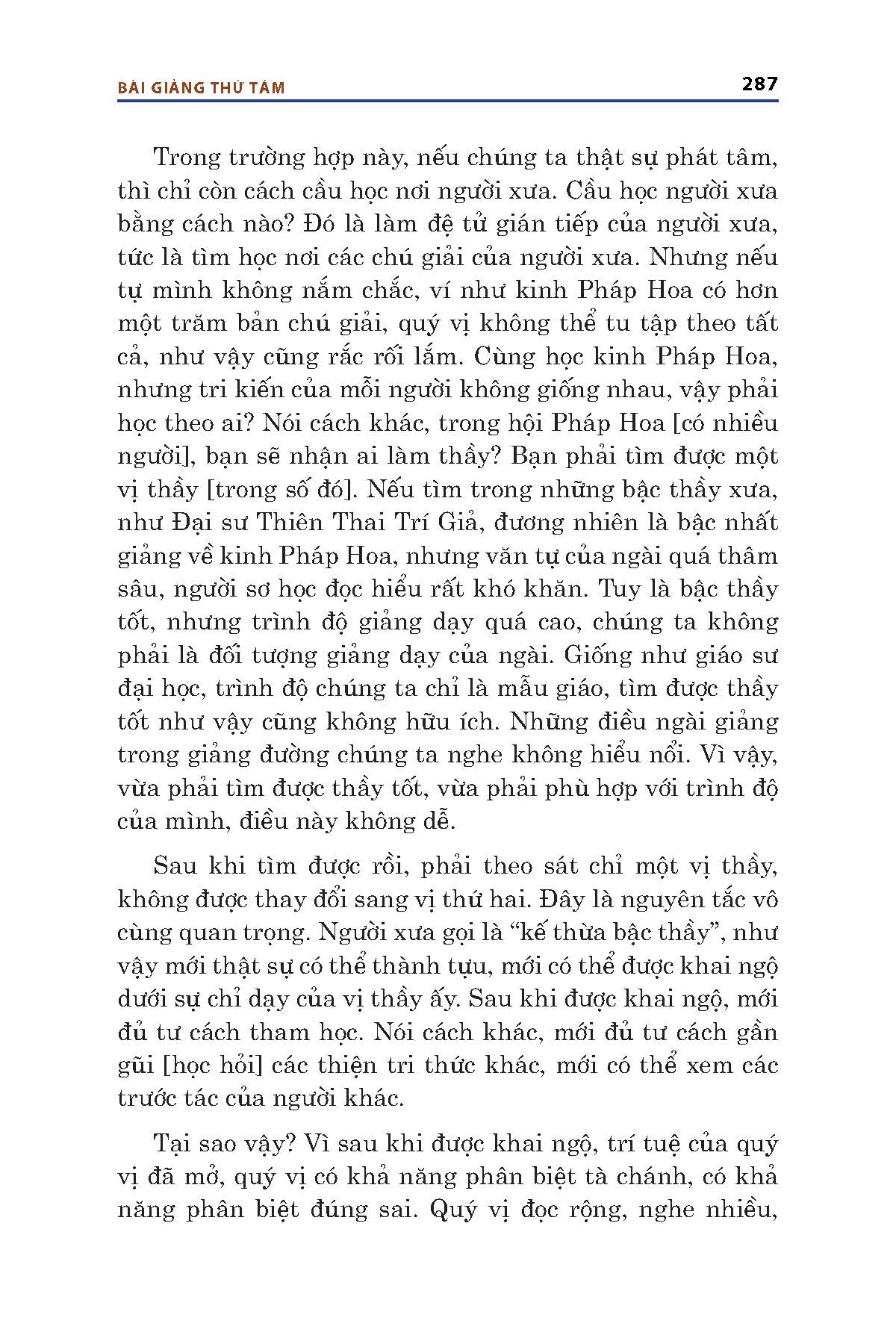 BÀI GIẢNG THỨ TÁM

287

Trong trường hợp này, nếu chúng ta thật sự phát tâm, thì chỉ còn cách cầu học nơi người xưa. Cầu học người xưa bằng cách nào? Đó là làm đệ tử gián tiếp của người xưa, tức là tìm học nơi các chú giải của người xưa. Nhưng nếu tự mình không nắm chắc, ví như kinh Pháp Hoa có hơn một trăm bản chú giải, quý vị không thể tu tập theo tất cả, như vậy cũng rắc rối lắm. Cùng học kinh Pháp Hoa, nhưng tri kiến của mỗi người không giống nhau, vậy phải học theo ai? Nói cách khác, trong hội Pháp Hoa [có nhiều người], bạn sẽ nhận ai làm thầy? Bạn phải tìm được một vị thầy [trong số đó]. Nếu tìm trong những bậc thầy xưa, như Đại sư Thiên Thai Trí Giả, đương nhiên là bậc nhất giảng về kinh Pháp Hoa, nhưng văn tự của ngài quá thâm sâu, người sơ học đọc hiểu rất khó khăn. Tuy là bậc thầy tốt, nhưng trình độ giảng dạy quá cao, chúng ta không phải là đối tượng giảng dạy của ngài. Giống như giáo sư đại học, trình độ chúng ta chỉ là mẫu giáo, tìm được thầy tốt như vậy cũng không hữu ích. Những điều ngài giảng trong giảng đường chúng ta nghe không hiểu nổi. Vì vậy, vừa phải tìm được thầy tốt, vừa phải phù hợp với trình độ của mình, điều này không dễ.

Sau khi tìm được rồi, phải theo sát chỉ một vị thầy, không được thay đổi sang vị thứ hai. Đây là nguyên tắc vô cùng quan trọng. Người xưa gọi là “kế thừa bậc thầy”, như vậy mới thật sự có thể thành tựu, mới có thể được khai ngộ dưới sự chỉ dạy của vị thầy ấy. Sau khi được khai ngộ, mới đủ tư cách tham học. Nói cách khác, mới đủ tư cách gần gũi [học hỏi] các thiện tri thức khác, mới có thể xem các trước tác của người khác.

Tại sao vậy? Vì sau khi được khai ngộ, trí tuệ của quý vị đã mở, quý vị có khả năng phân biệt tà chánh, có khả năng phân biệt đúng sai. Quý vị đọc rộng, nghe nhiều,